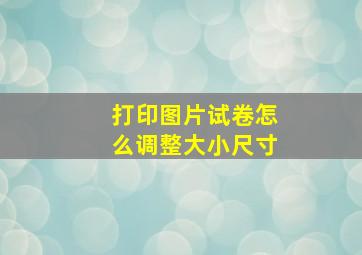 打印图片试卷怎么调整大小尺寸